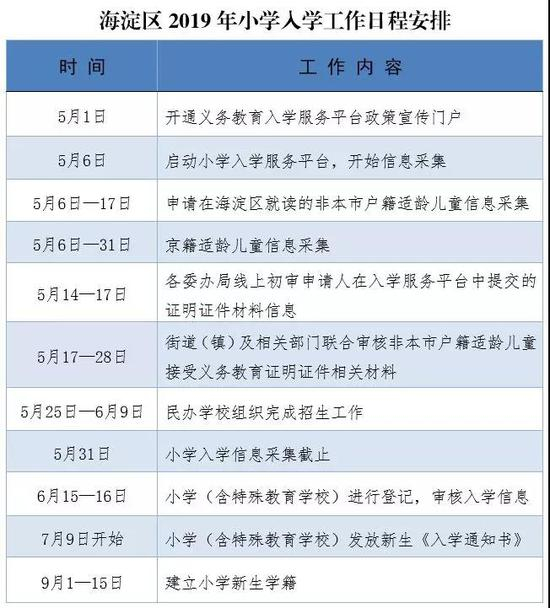 海淀区2019年小学入学工作日程安排

| 时间 | 工作内容 |
|---|---|
| 5月1日 | 开通义务教育入学服务平台政策宣传门户 |
| 5月6日 | 启动小学入学服务平台，开始信息采集 |
| 5月6日—17日 | 申请在海淀区就读的非本市户籍适龄儿童信息采集 |
| 5月6日—31日 | 京籍适龄儿童信息采集 |
| 5月14—17日 | 各委办局线上初审申请人在入学服务平台中提交的证明证件材料信息 |
| 5月17—28日 | 街道（镇）及相关部门联合审核非本市户籍适龄儿童接受义务教育证明证件相关材料 |
| 5月25日—6月9日 | 民办学校组织完成招生工作 |
| 5月31日 | 小学入学信息采集截止 |
| 6月15—16日 | 小学（含特殊教育学校）进行登记，审核入学信息 |
| 7月9日开始 | 小学（含特殊教育学校）发放新生《入学通知书》 |
| 9月1—15日 | 建立小学新生学籍 |